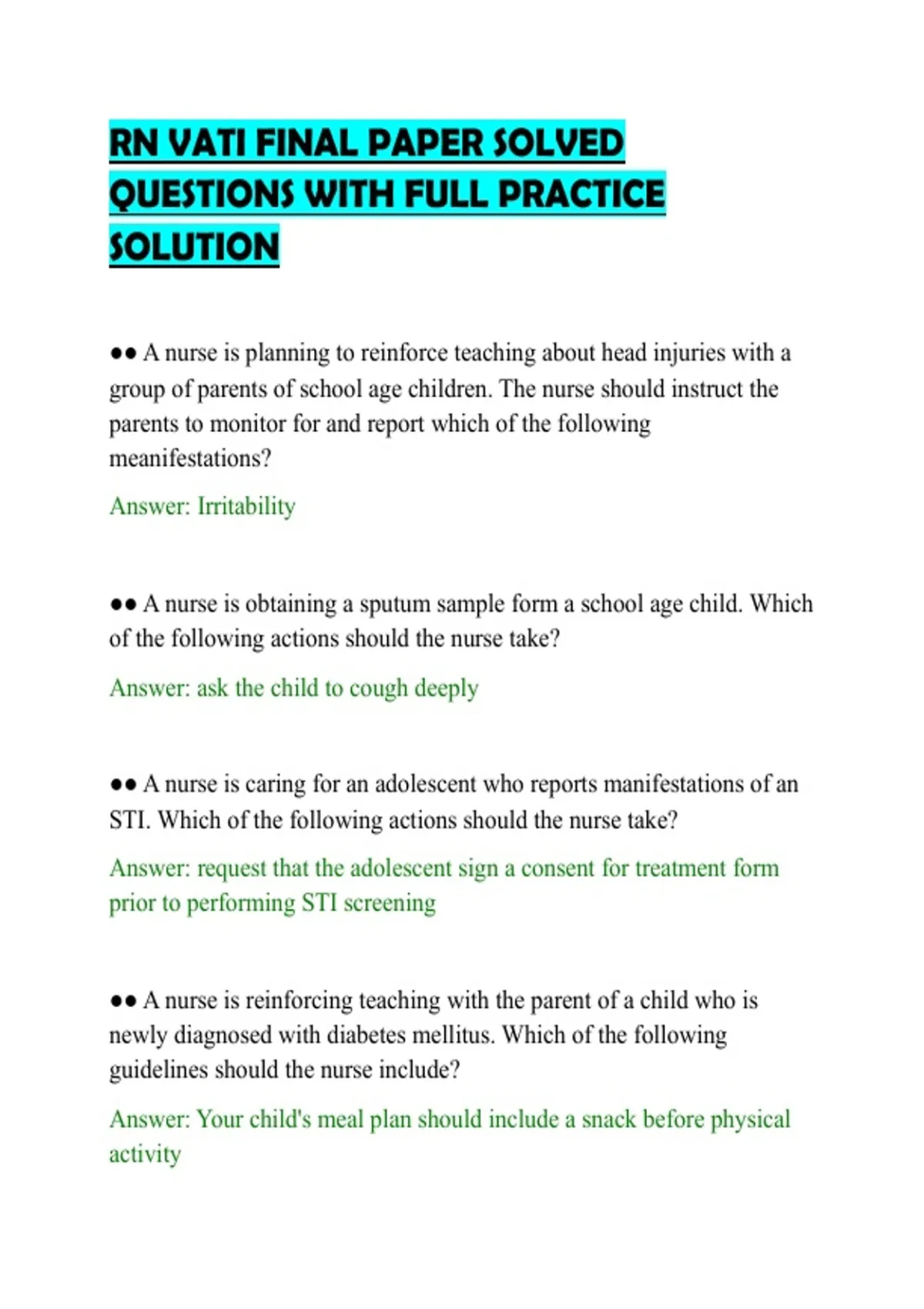 RN VATI FINAL PAPER SOLVED QUESTIONS WITH FULL PRACTICE SOLUTION

●● A nurse is planning to reinforce teaching about head injuries with a group of parents of school age children. The nurse should instruct the parents to monitor for and report which of the following meanifestations?

Answer: Irritability

●● A nurse is obtaining a sputum sample form a school age child. Which of the following actions should the nurse take?

Answer: ask the child to cough deeply

●● A nurse is caring for an adolescent who reports manifestations of an STI. Which of the following actions should the nurse take?

Answer: request that the adolescent sign a consent for treatment form prior to performing STI screening

●● A nurse is reinforcing teaching with the parent of a child who is newly diagnosed with diabetes mellitus. Which of the following guidelines should the nurse include?

Answer: Your child's meal plan should include a snack before physical activity